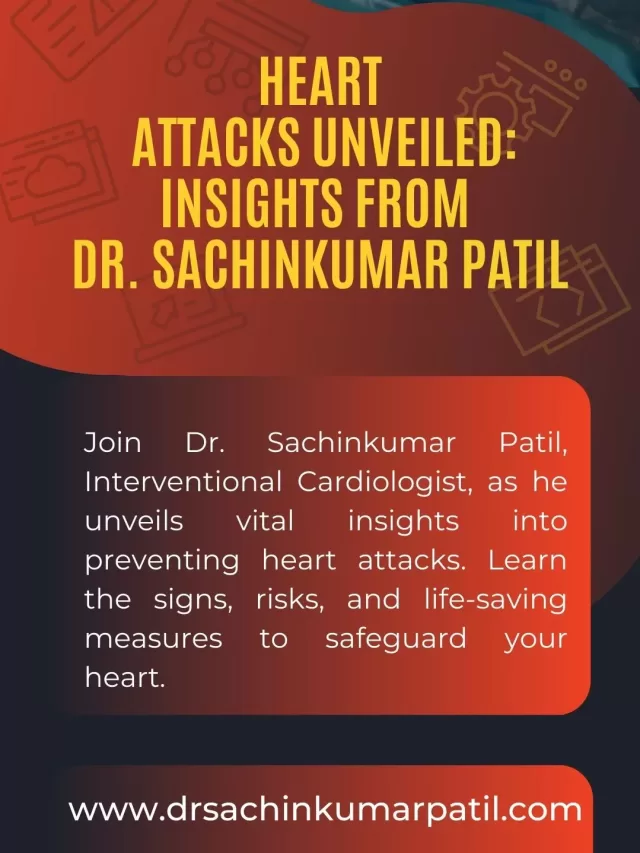 HEART ATTACKS UNVEILED: INSIGHTS FROM DR. SACHINKUMAR PATIL

Join Dr. Sachinkumar Patil, Interventional Cardiologist, as he unveils vital insights into preventing heart attacks. Learn the signs, risks, and life-saving measures to safeguard your heart.

www.drsachinkumarpatil.com